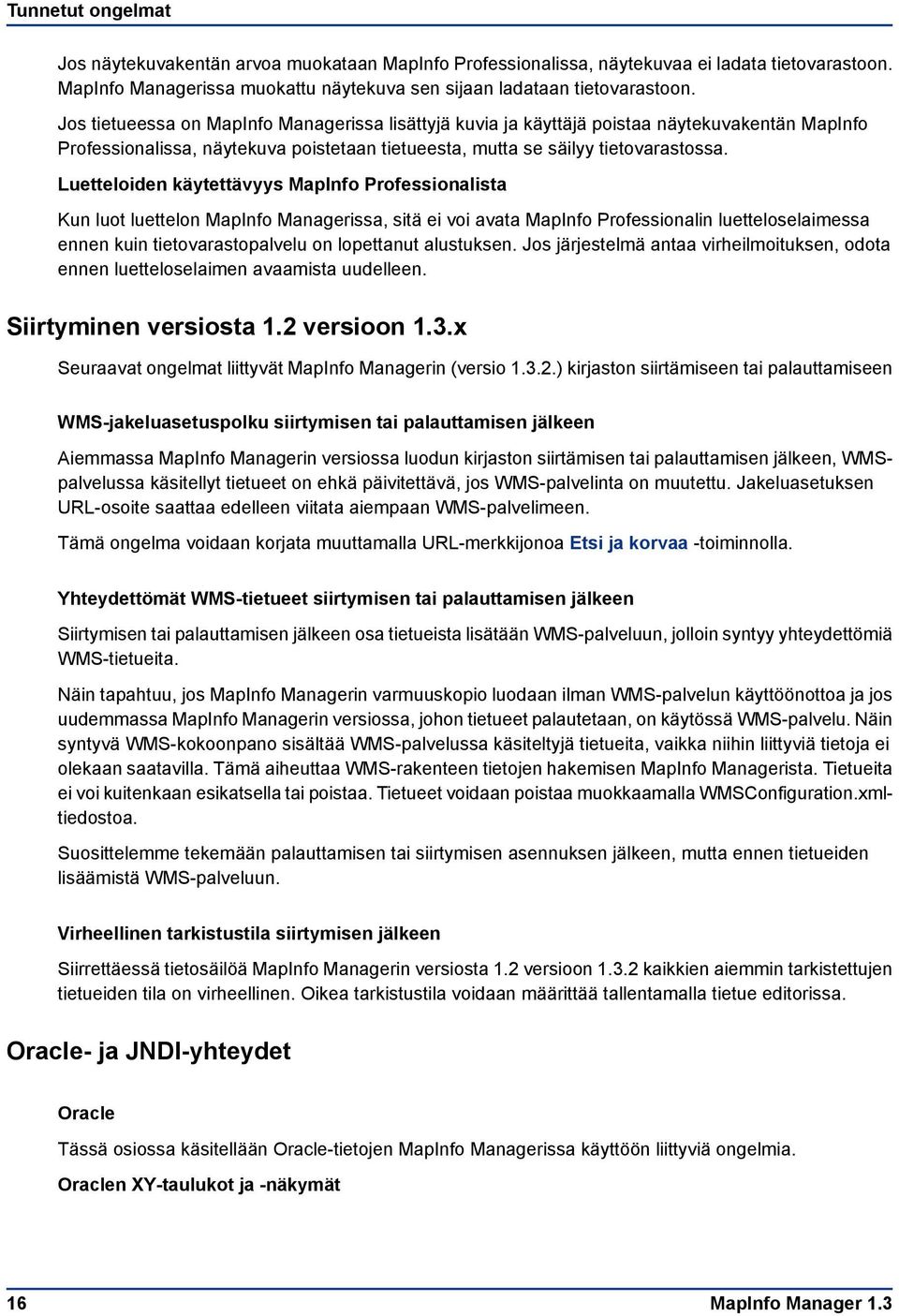 Tunnetut ongelmat

Jos näytekuvakentän arvoa muokataan MapInfo Professionalissa, näytekuvaa ei ladata tietovarastoon. MapInfo Managerissa muokattu näytekuva sen sijaan ladataan tietovarastoon.

Jos tietueessa on MapInfo Managerissa lisättyjä kuvia ja käyttäjä poistaa näytekuvakentän MapInfo Professionalissa, näytekuva poistetaan tietueesta, mutta se säilyy tietovarastossa.

Luetteloiden käytettävyys MapInfo Professionalista

Kun luot luettelon MapInfo Managerissa, sitä ei voi avata MapInfo Professionalin luetteloselaimessa ennen kuin tietovarastopalvelu on lopettanut alustuksen. Jos järjestelmä antaa virheilmoituksen, odota ennen luetteloselaimen avaamista uudelleen.

Siirtyminen versiosta 1.2 versioon 1.3.x

Seuraavat ongelmat liittyvät MapInfo Managerin (versio 1.3.2.) kirjaston siirtämiseen tai palauttamiseen

WMS-jakeluasetuspolku siirtymisen tai palauttamisen jälkeen

Aiemmassa MapInfo Managerin versiossa luodun kirjaston siirtämisen tai palauttamisen jälkeen, WMS-palvelussa käsitellyt tietueet on ehkä päivitettävä, jos WMS-palvelinta on muutettu. Jakeluasetuksen URL-osoite saattaa edelleen viitata aiempaan WMS-palvelimeen.

Tämä ongelma voidaan korjata muuttamalla URL-merkkijonoa Etsi ja korvaa -toiminnolla.

Yhteydettömät WMS-tietueet siirtymisen tai palauttamisen jälkeen

Siirtymisen tai palauttamisen jälkeen osa tietueista lisätään WMS-palveluun, jolloin syntyy yhteydettömiä WMS-tietueita.

Näin tapahtuu, jos MapInfo Managerin varmuuskopio luodaan ilman WMS-palvelun käyttöönottoa ja jos uudemmassa MapInfo Managerin versiossa, johon tietueet palautetaan, on käytössä WMS-palvelu. Näin syntyvä WMS-kokoonpano sisältää WMS-palvelussa käsiteltyjä tietueita, vaikka niihin liittyviä tietoja ei olekaan saatavilla. Tämä aiheuttaa WMS-rakenteen tietojen hakemisen MapInfo Managerista. Tietueita ei voi kuitenkaan esikatsella tai poistaa. Tietueet voidaan poistaa muokkaamalla WMSConfiguration.xml-tiedostoa.

Suosittelemme tekemään palauttamisen tai siirtymisen asennuksen jälkeen, mutta ennen tietueiden lisäämistä WMS-palveluun.

Virheellinen tarkistustila siirtymisen jälkeen

Siirrettäessä tietosäilöä MapInfo Managerin versiosta 1.2 versioon 1.3.2 kaikkien aiemmin tarkistettujen tietueiden tila on virheellinen. Oikea tarkistustila voidaan määrittää tallentamalla tietue editorissa.

Oracle- ja JNDI-yhteydet

Oracle

Tässä osiossa käsitellään Oracle-tietojen MapInfo Managerissa käyttöön liittyviä ongelmia.

Oraclen XY-taulukot ja -näkymät

16 MapInfo Manager 1.3